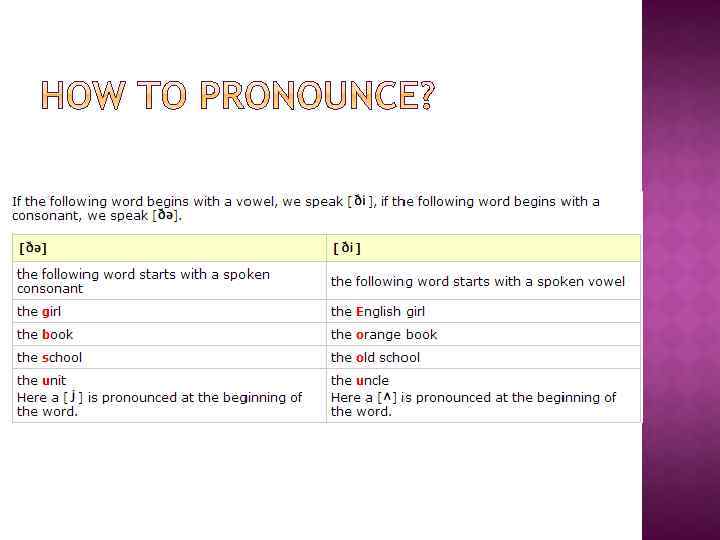 HOW TO PRONOUNCE?

If the following word begins with a vowel, we speak [ði], if the following word begins with a consonant, we speak [ðə].

| [ðə] | [ði] |
|---|---|
| the following word starts with a spoken consonant | the following word starts with a spoken vowel |
| the girl | the English girl |
| the book | the orange book |
| the school | the old school |
| the unit Here a [j] is pronounced at the beginning of the word. | the uncle Here a [ʌ] is pronounced at the beginning of the word. |